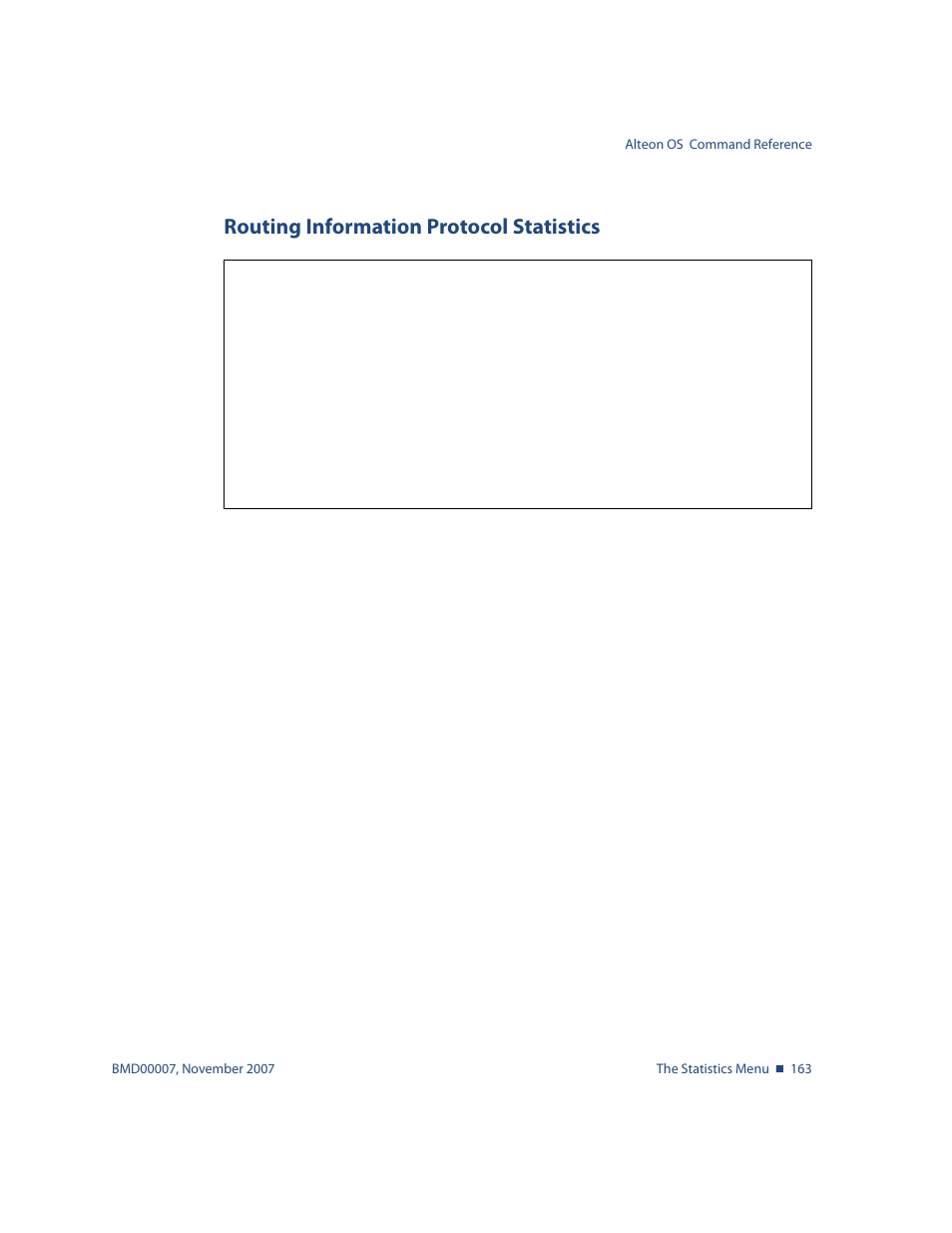 Alteon OS  Command Reference

Routing Information Protocol Statistics

BMD00007, November 2007

The Statistics Menu ■ 163